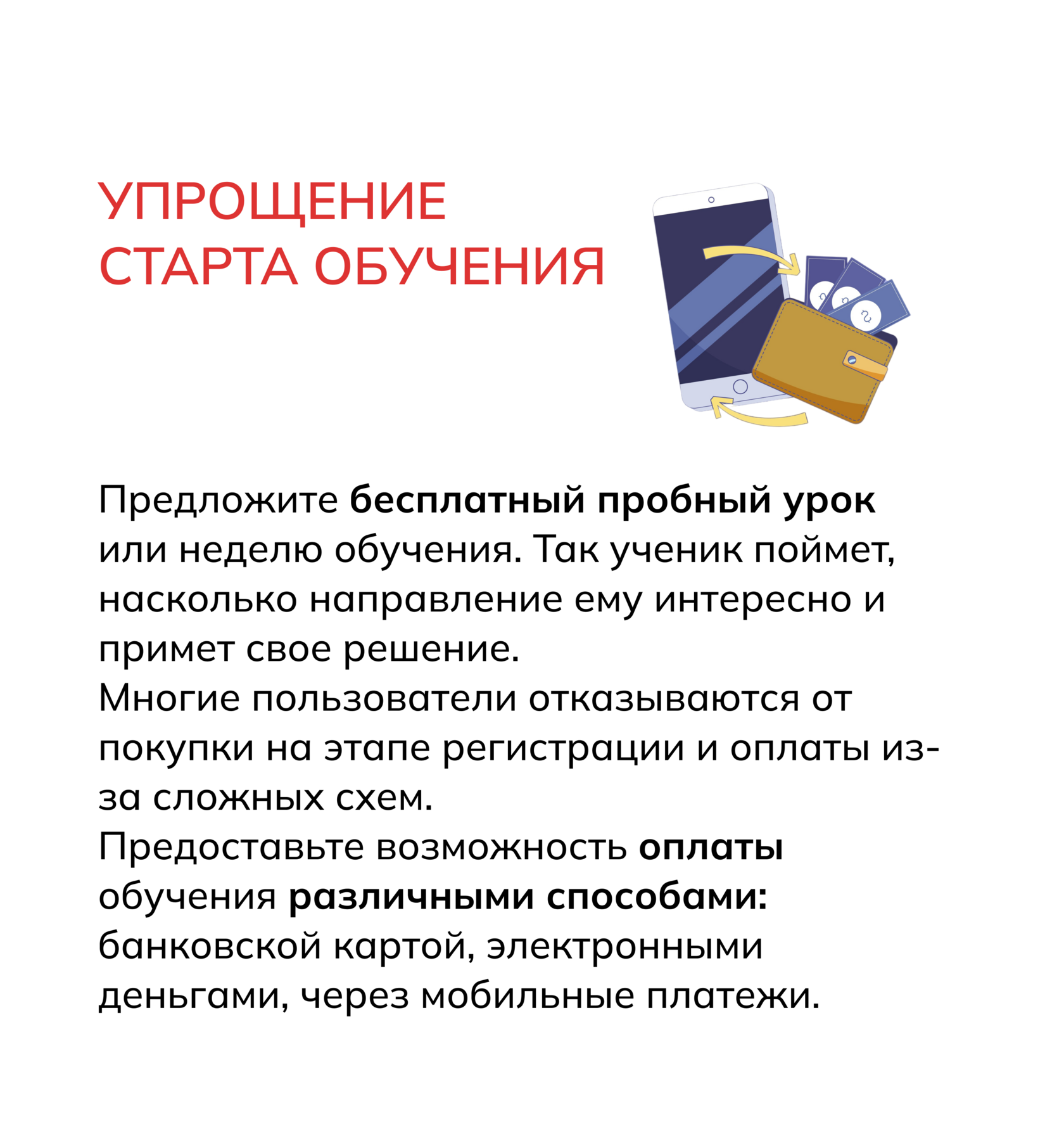 УПРОЩЕНИЕ
СТАРТА ОБУЧЕНИЯ

Предложите бесплатный пробный урок или неделю обучения. Так ученик поймет, насколько направление ему интересно и примет свое решение.

Многие пользователи отказываются от покупки на этапе регистрации и оплаты из-за сложных схем.

Предоставьте возможность оплаты обучения различными способами: банковской картой, электронными деньгами, через мобильные платежи.